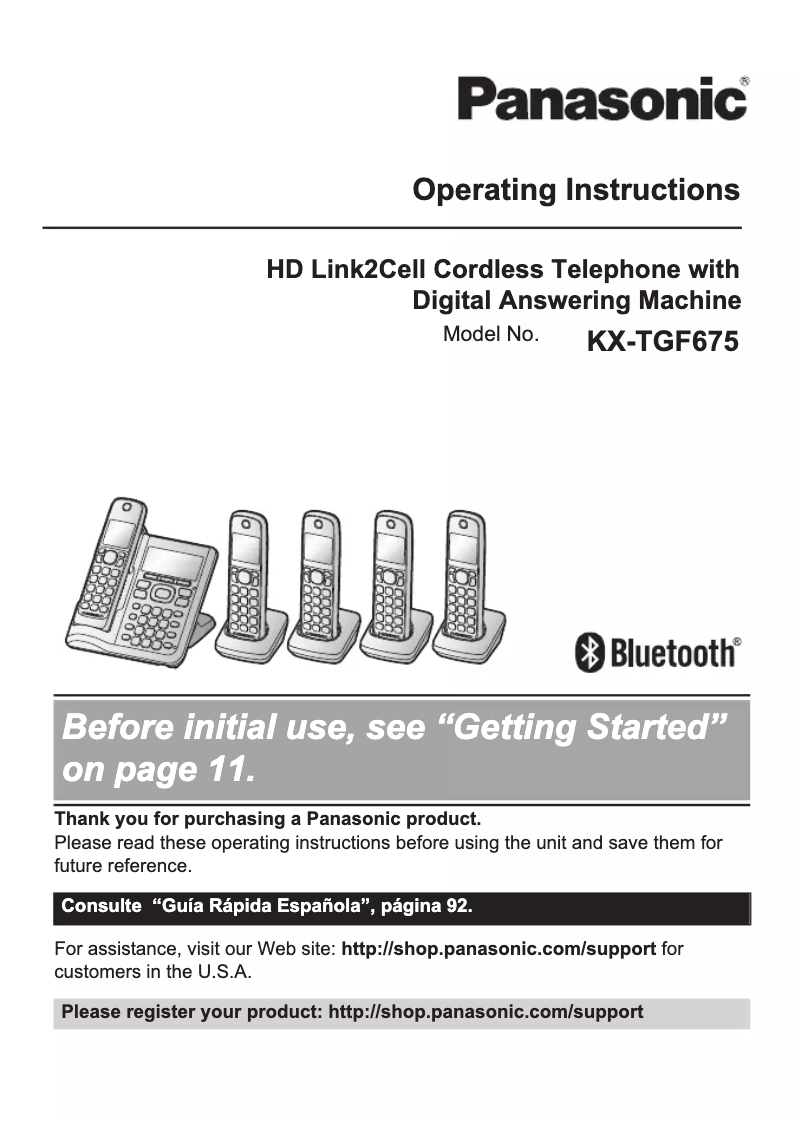 Panasonic®

Operating Instructions

HD Link2Cell Cordless Telephone with Digital Answering Machine

Model No. KX-TGF675

Bluetooth®

Before initial use, see “Getting Started” on page 11.

Thank you for purchasing a Panasonic product.
Please read these operating instructions before using the unit and save them for future reference.

Consulte “Guía Rápida Española”, página 92.

For assistance, visit our Web site: http://shop.panasonic.com/support for customers in the U.S.A.

Please register your product: http://shop.panasonic.com/support